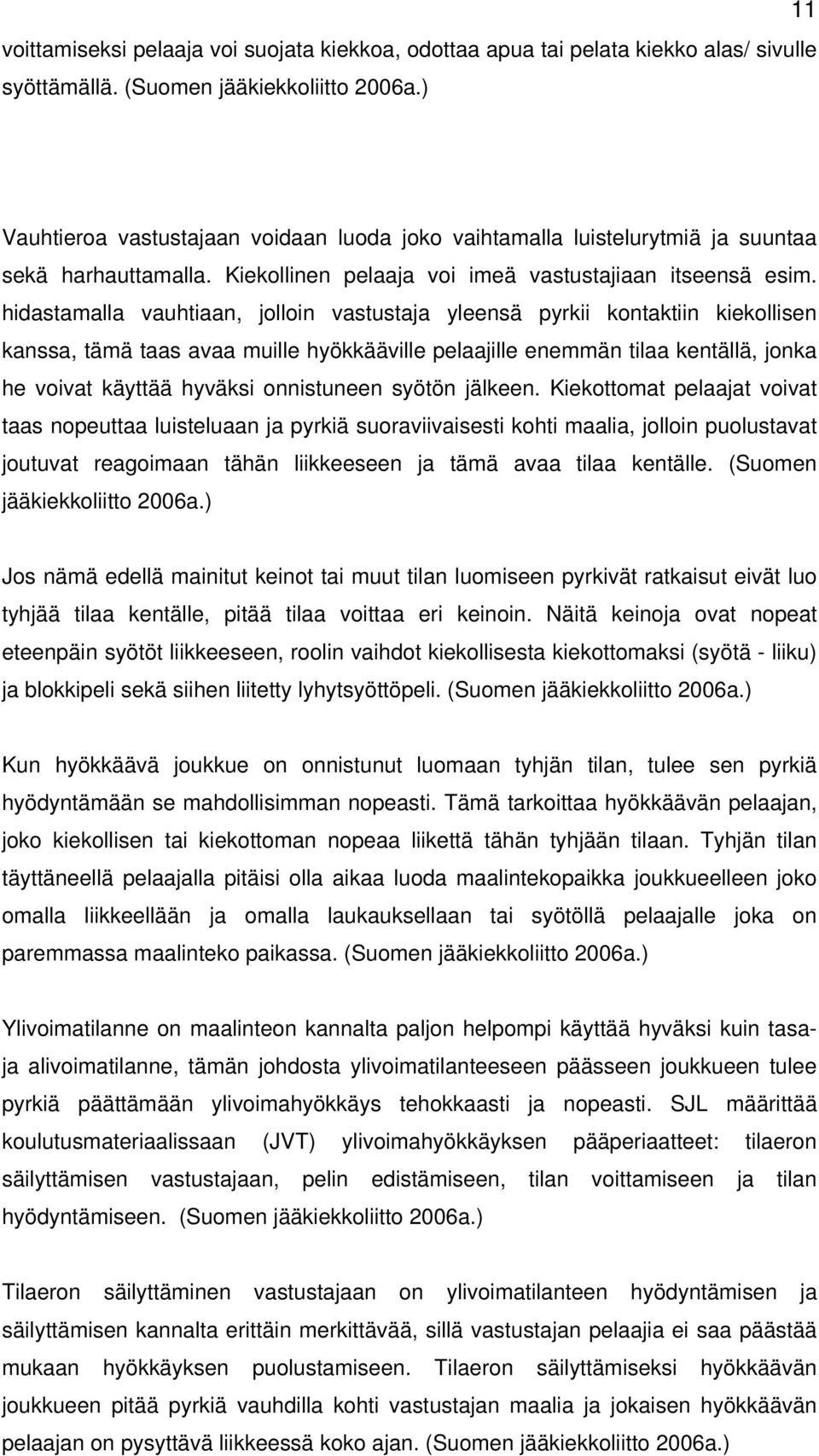 11

voittamiseksi pelaaja voi suojata kiekkoa, odottaa apua tai pelata kiekko alas/ sivulle syöttämällä. (Suomen jääkiekkoliitto 2006a.)

Vauhtieroa vastustajaan voidaan luoda joko vaihtamalla luistelurytmiä ja suuntaa sekä harhauttamalla. Kiekollinen pelaaja voi imeä vastustajiaan itseensä esim. hidastamalla vauhtiaan, jolloin vastustaja yleensä pyrkii kontaktiin kiekollisen kanssa, tämä taas avaa muille hyökkääville pelaajille enemmän tilaa kentällä, jonka he voivat käyttää hyväksi onnistuneen syötön jälkeen. Kiekottomat pelaajat voivat taas nopeuttaa luisteluaan ja pyrkiä suoraviivaisesti kohti maalia, jolloin puolustavat joutuvat reagoimaan tähän liikkeeseen ja tämä avaa tilaa kentälle. (Suomen jääkiekkoliitto 2006a.)

Jos nämä edellä mainitut keinot tai muut tilan luomiseen pyrkivät ratkaisut eivät luo tyhjää tilaa kentälle, pitää tilaa voittaa eri keinoin. Näitä keinoja ovat nopeat eteenpäin syötöt liikkeeseen, roolin vaihdot kiekollisesta kiekottomaksi (syötä - liiku) ja blokkipeli sekä siihen liitetty lyhytsyöttöpeli. (Suomen jääkiekkoliitto 2006a.)

Kun hyökkäävä joukkue on onnistunut luomaan tyhjän tilan, tulee sen pyrkiä hyödyntämään se mahdollisimman nopeasti. Tämä tarkoittaa hyökkäävän pelaajan, joko kiekollisen tai kiekottoman nopeaa liikettä tähän tyhjään tilaan. Tyhjän tilan täyttäneellä pelaajalla pitäisi olla aikaa luoda maalintekopaikka joukkueelleen joko omalla liikkeellään ja omalla laukauksellaan tai syötöllä pelaajalle joka on paremmassa maalinteko paikassa. (Suomen jääkiekkoliitto 2006a.)

Ylivoimatilanne on maalinteon kannalta paljon helpompi käyttää hyväksi kuin tasa- ja alivoimatilanne, tämän johdosta ylivoimatilanteeseen päässeen joukkueen tulee pyrkiä päättämään ylivoimahyökkäys tehokkaasti ja nopeasti. SJL määrittää koulutusmateriaalissaan (JVT) ylivoimahyökkäyksen pääperiaatteet: tilaeron säilyttämisen vastustajaan, pelin edistämiseen, tilan voittamiseen ja tilan hyödyntämiseen. (Suomen jääkiekkoliitto 2006a.)

Tilaeron säilyttäminen vastustajaan on ylivoimatilanteen hyödyntämisen ja säilyttämisen kannalta erittäin merkittävää, sillä vastustajan pelaajia ei saa päästää mukaan hyökkäyksen puolustamiseen. Tilaeron säilyttämiseksi hyökkäävän joukkueen pitää pyrkiä vauhdilla kohti vastustajan maalia ja jokaisen hyökkäävän pelaajan on pysyttävä liikkeessä koko ajan. (Suomen jääkiekkoliitto 2006a.)